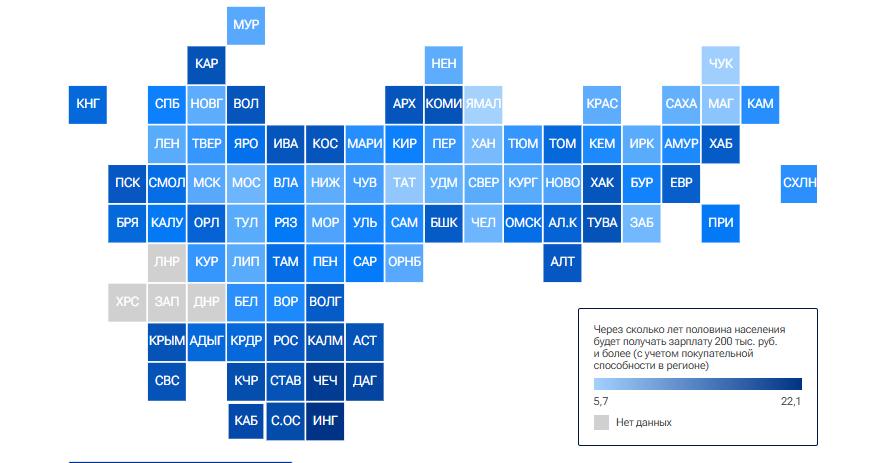 МУР

КАР

НЕН

ЧУК

КНГ

СПБ НОВГ ВОЛ

АРХ КОМИ ЯМАЛ

КРАС

САХА МАГ КАМ

ЛЕН ТВЕР ЯРО ИВА КОС МАРИ КИР ПЕР ХАН ТЮМ ТОМ КЕМ ИРК АМУР ХАБ

ПСК СМОЛ МСК МОС ВЛА НИЖ ЧУВ ТАТ УДМ СВЕР КУРГ НОВО ХАК БУР ЕВР СХЛН

БРЯ КАЛУ ОРЛ ТУЛ РЯЗ МОР УЛЬ САМ БШК ЧЕЛ ОМСК АЛ.К ТУВА ЗАБ ПРИ

ЛНР КУР ЛИП ТАМ ПЕН САР ОРНБ АЛТ

ХРС ЗАП ДНР БЕЛ ВОР ВОЛГ

КРЫМ АДЫГ КРДР РОС КАЛМ АСТ

СВС КЧР СТАВ ЧЕЧ ДАГ

КАБ С.ОС ИНГ

Через сколько лет половина населения будет получать зарплату 200 тыс. руб. и более (с учетом покупательной способности в регионе)

5,7 22,1

Нет данных